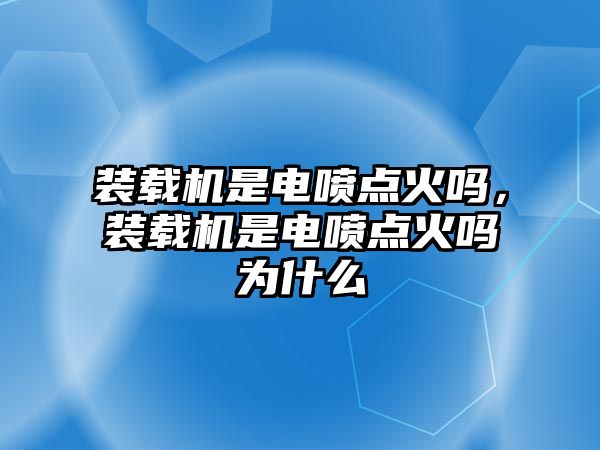 装载机是电喷点火吗，装载机是电喷点火吗为什么